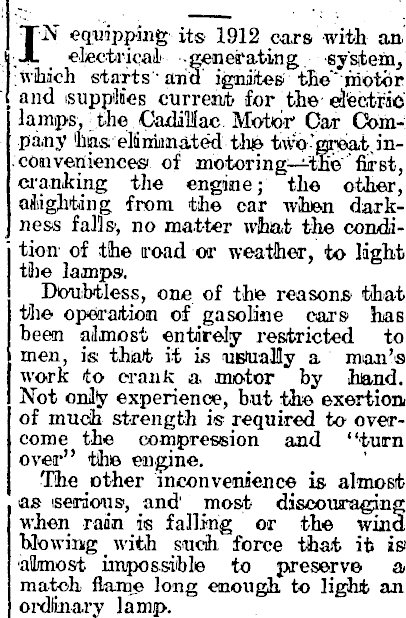 IN equipping its 1912 cars with an electrical generating system, which starts and ignites the motor and supplies current for the electric lamps, the Cadillac Motor Car Company has eliminated the two great inconveniences of motoring—the first, cranking the engine; the other, alighting from the car when darkness falls, no matter what the condition of the road or weather, to light the lamps.

Doubtless, one of the reasons that the operation of gasoline cars has been almost entirely restricted to men, is that it is usually a man's work to crank a motor by hand. Not only experience, but the exertion of much strength is required to overcome the compression and "turn over" the engine.

The other inconvenience is almost as serious, and most discouraging when rain is falling or the wind blowing with such force that it is almost impossible to preserve a match flame long enough to light an ordinary lamp.